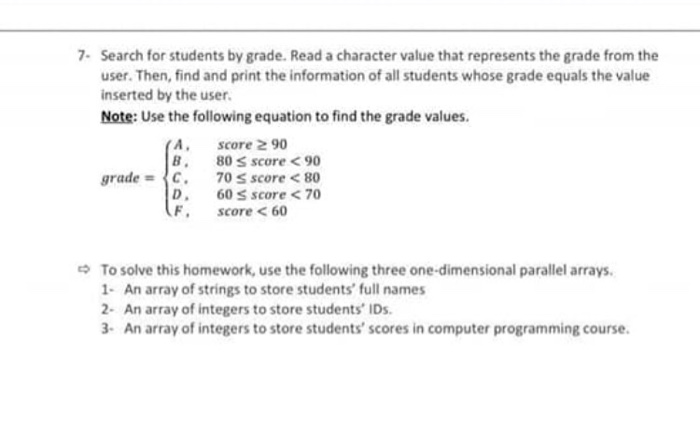 7- Search for students by grade. Read a character value that represents the grade from the user. Then, find and print the information of all students whose grade equals the value inserted by the user.

Note: Use the following equation to find the grade values.

$grade = \begin{cases} A, & score \geq 90 \\ B, & 80 \leq score < 90 \\ C, & 70 \leq score < 80 \\ D, & 60 \leq score < 70 \\ F, & score < 60 \end{cases}$

⇨ To solve this homework, use the following three one-dimensional parallel arrays.

1- An array of strings to store students' full names
2- An array of integers to store students' IDs.
3- An array of integers to store students' scores in computer programming course.